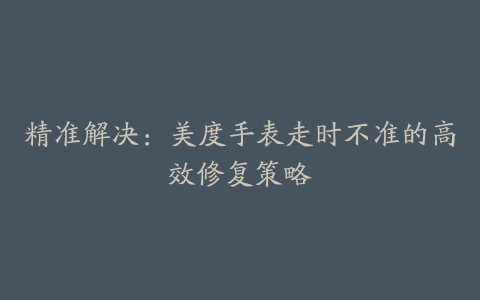 精准解决：美度手表走时不准的高效修复策略